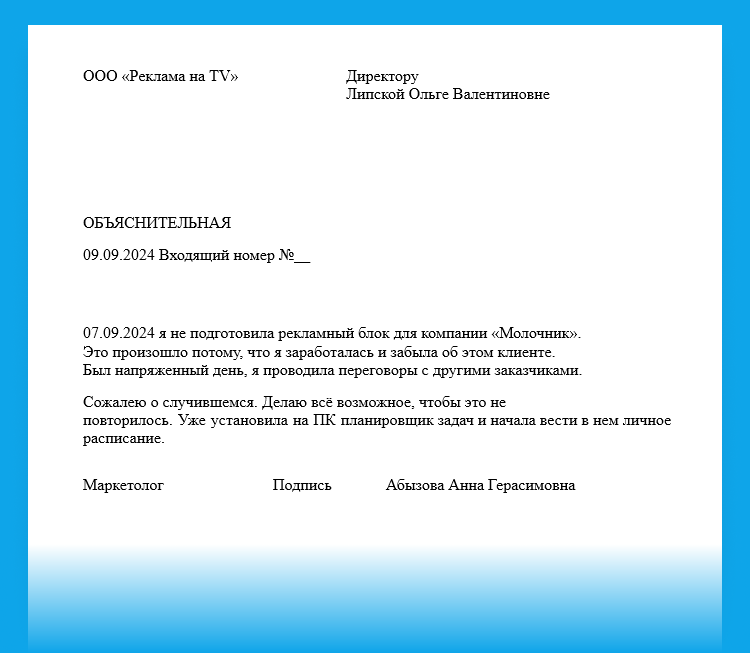 ООО «Реклама на TV»

Директору
Липской Ольге Валентиновне

ОБЪЯСНИТЕЛЬНАЯ

09.09.2024 Входящий номер №__

07.09.2024 я не подготовила рекламный блок для компании «Молочник». Это произошло потому, что я заработалась и забыла об этом клиенте. Был напряженный день, я проводила переговоры с другими заказчиками.

Сожалею о случившемся. Делаю всё возможное, чтобы это не повторилось. Уже установила на ПК планировщик задач и начала вести в нем личное расписание.

Маркетолог Подпись Абызова Анна Герасимовна